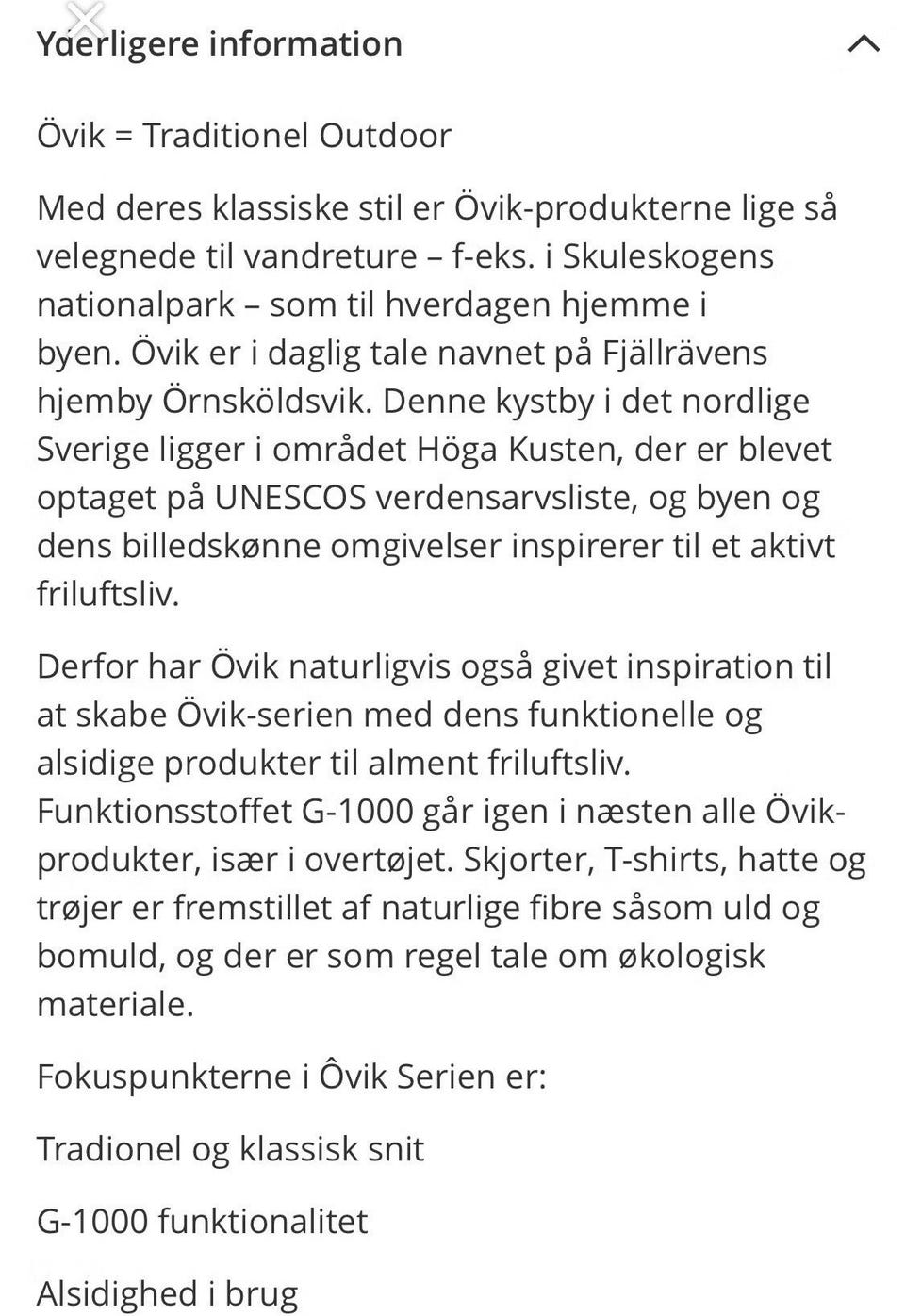 Yderligere information

Övik = Traditionel Outdoor

Med deres klassiske stil er Övik-produkterne lige så velegnede til vandreture – f-eks. i Skuleskogens nationalpark – som til hverdagen hjemme i byen. Övik er i daglig tale navnet på Fjällrävens hjemby Örnsköldsvik. Denne kystby i det nordlige Sverige ligger i området Höga Kusten, der er blevet optaget på UNESCOS verdensarvsliste, og byen og dens billedskønne omgivelser inspirerer til et aktivt friluftsliv.

Derfor har Övik naturligvis også givet inspiration til at skabe Övik-serien med dens funktionelle og alsidige produkter til alment friluftsliv. Funktionsstoffet G-1000 går igen i næsten alle Övik-produkter, især i overtøjet. Skjorter, T-shirts, hatte og trøjer er fremstillet af naturlige fibre såsom uld og bomuld, og der er som regel tale om økologisk materiale.

Fokuspunkterne i Ôvik Serien er:

Tradionel og klassisk snit

G-1000 funktionalitet

Alsidighed i brug